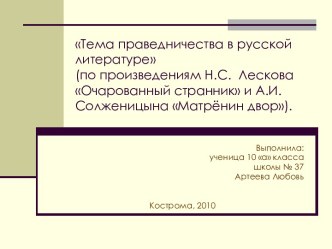 «Тема праведничества в русской литературе»
(по произведениям Н.С. Лескова «Очарованный странник» и А.И. Солженицына «Матрёнин двор»).

Выполнила:
ученица 10 «а» класса
школы № 37
Артеева Любовь

Кострома, 2010